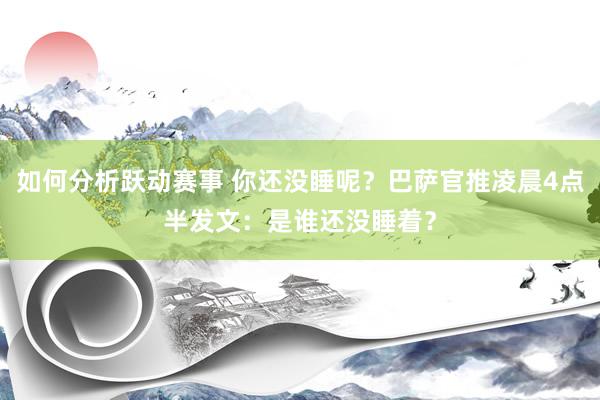 如何分析跃动赛事 你还没睡呢？巴萨官推凌晨4点半发文：是谁还没睡着？